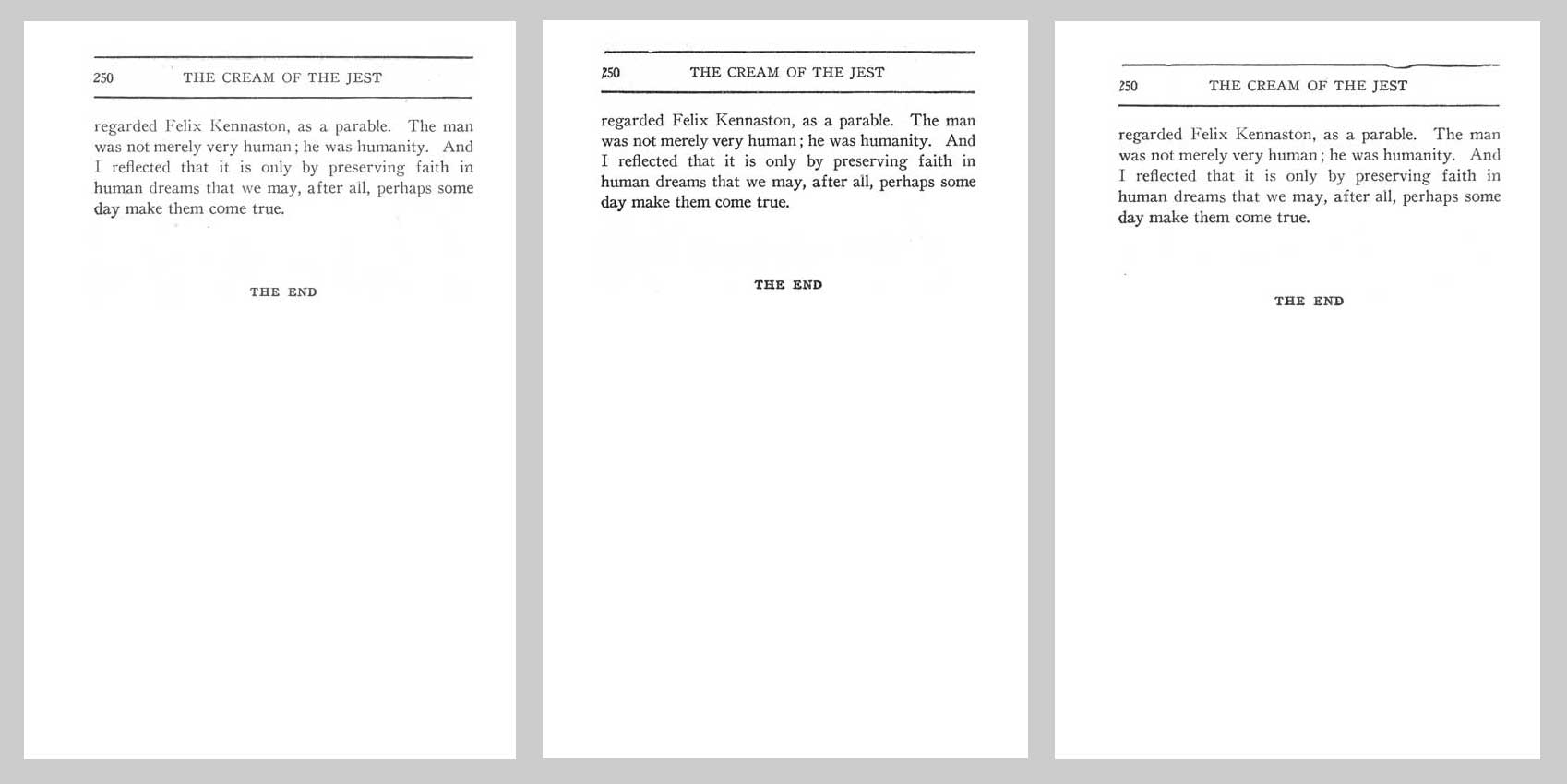 250 THE CREAM OF THE JEST

regarded Felix Kennaston, as a parable. The man was not merely very human; he was humanity. And I reflected that it is only by preserving faith in human dreams that we may, after all, perhaps some day make them come true.

THE END

250 THE CREAM OF THE JEST

regarded Felix Kennaston, as a parable. The man was not merely very human; he was humanity. And I reflected that it is only by preserving faith in human dreams that we may, after all, perhaps some day make them come true.

THE END

250 THE CREAM OF THE JEST

regarded Felix Kennaston, as a parable. The man was not merely very human; he was humanity. And I reflected that it is only by preserving faith in human dreams that we may, after all, perhaps some day make them come true.

THE END